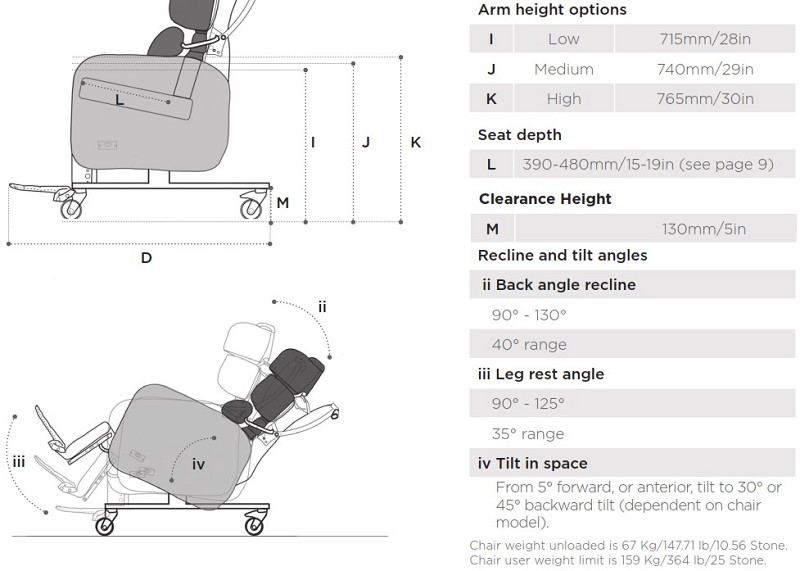 L

I

J

K

M

D

ii

iii

iv

Arm height options

| I | Low | 715mm/28in |
|---|---|---|
| J | Medium | 740mm/29in |
| K | High | 765mm/30in |

Seat depth

| L | 390-480mm/15-19in (see page 9) |
|---|---|

Clearance Height

| M | 130mm/5in |
|---|---|

Recline and tilt angles

ii Back angle recline

90° - 130°

40° range

iii Leg rest angle

90° - 125°

35° range

iv Tilt in space

From 5° forward, or anterior, tilt to 30° or 45° backward tilt (dependent on chair model).

Chair weight unloaded is 67 Kg/147.71 lb/10.56 Stone.
Chair user weight limit is 159 Kg/364 lb/25 Stone.